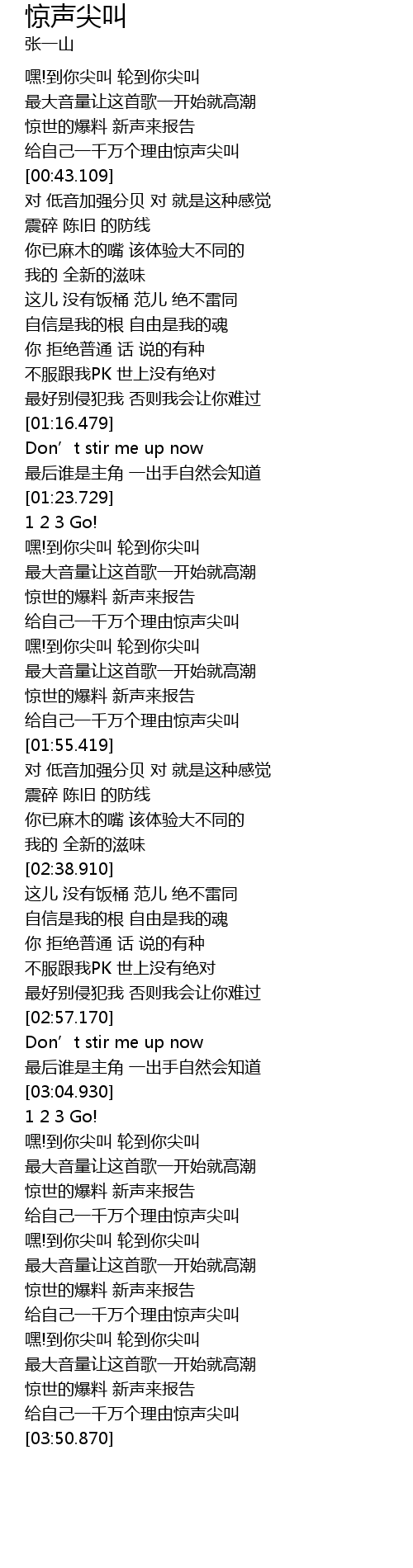 惊声尖叫
张一山

嘿!到你尖叫 轮到你尖叫
最大音量让这首歌一开始就高潮
惊世的爆料 新声来报告
给自己一千万个理由惊声尖叫
[00:43.109]
对 低音加强分贝 对 就是这种感觉
震碎 陈旧 的防线
你已麻木的嘴 该体验大不同的
我的 全新的滋味
这儿 没有饭桶 范儿 绝不雷同
自信是我的根 自由是我的魂
你 拒绝普通 话 说的有种
不服跟我PK 世上没有绝对
最好别侵犯我 否则我会让你难过
[01:16.479]
Don't stir me up now
最后谁是主角 一出手自然会知道
[01:23.729]
1 2 3 Go!
嘿!到你尖叫 轮到你尖叫
最大音量让这首歌一开始就高潮
惊世的爆料 新声来报告
给自己一千万个理由惊声尖叫
嘿!到你尖叫 轮到你尖叫
最大音量让这首歌一开始就高潮
惊世的爆料 新声来报告
给自己一千万个理由惊声尖叫
[01:55.419]
对 低音加强分贝 对 就是这种感觉
震碎 陈旧 的防线
你已麻木的嘴 该体验大不同的
我的 全新的滋味
[02:38.910]
这儿 没有饭桶 范儿 绝不雷同
自信是我的根 自由是我的魂
你 拒绝普通 话 说的有种
不服跟我PK 世上没有绝对
最好别侵犯我 否则我会让你难过
[02:57.170]
Don't stir me up now
最后谁是主角 一出手自然会知道
[03:04.930]
1 2 3 Go!
嘿!到你尖叫 轮到你尖叫
最大音量让这首歌一开始就高潮
惊世的爆料 新声来报告
给自己一千万个理由惊声尖叫
嘿!到你尖叫 轮到你尖叫
最大音量让这首歌一开始就高潮
惊世的爆料 新声来报告
给自己一千万个理由惊声尖叫
嘿!到你尖叫 轮到你尖叫
最大音量让这首歌一开始就高潮
惊世的爆料 新声来报告
给自己一千万个理由惊声尖叫
[03:50.870]